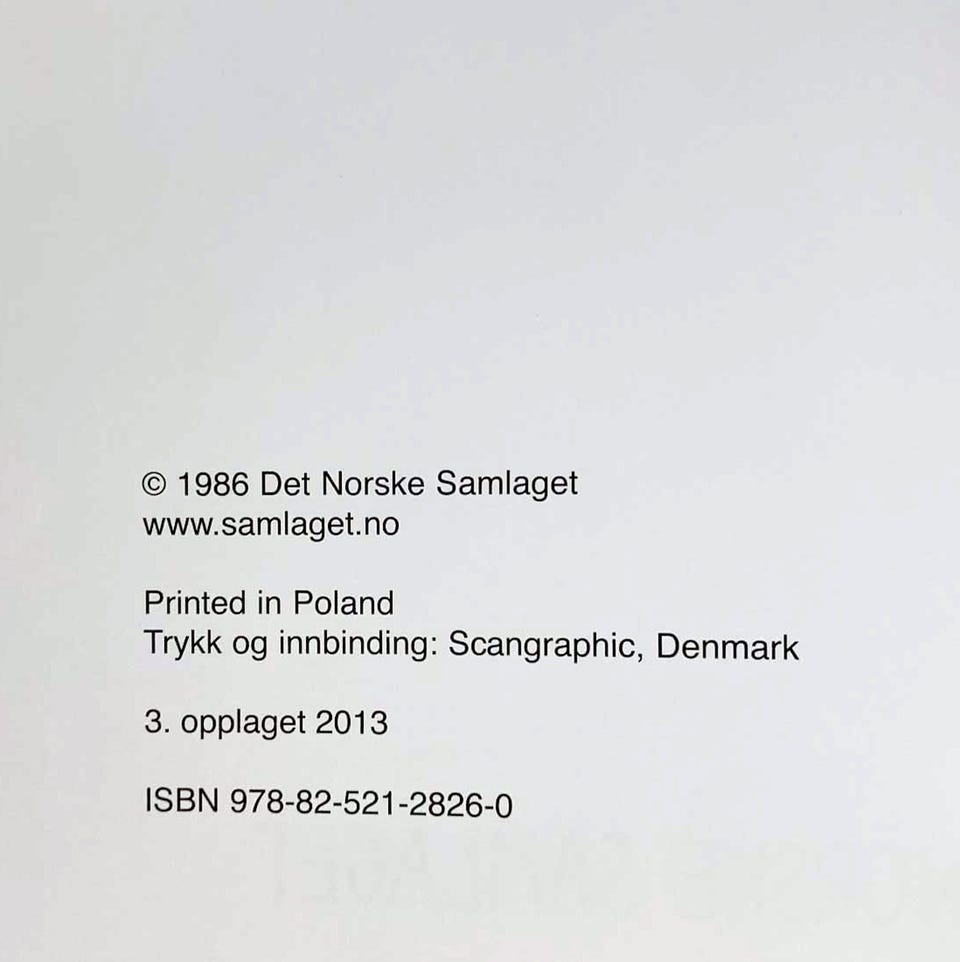 © 1986 Det Norske Samlaget
www.samlaget.no

Printed in Poland
Trykk og innbinding: Scangraphic, Denmark

3. opplaget 2013

ISBN 978-82-521-2826-0